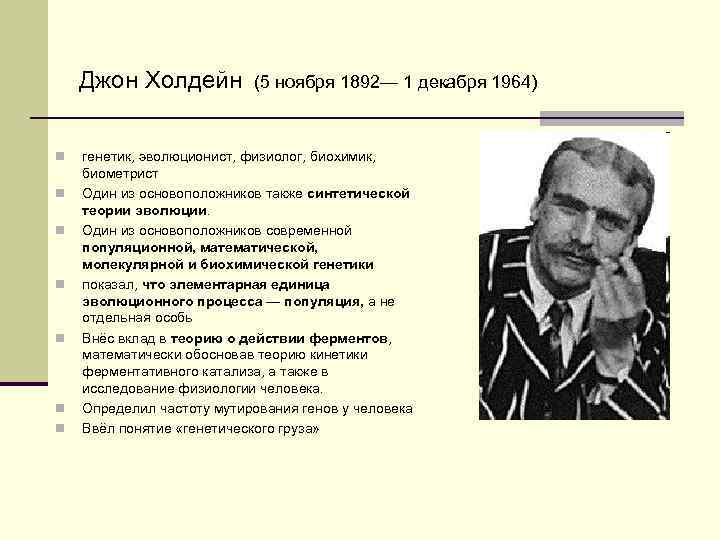 Джон Холдейн (5 ноября 1892— 1 декабря 1964)

генетик, эволюционист, физиолог, биохимик, биометрист

Один из основоположников также синтетической теории эволюции.

Один из основоположников современной популяционной, математической, молекулярной и биохимической генетики

показал, что элементарная единица эволюционного процесса — популяция, а не отдельная особь

Внёс вклад в теорию о действии ферментов, математически обосновав теорию кинетики ферментативного катализа, а также в исследование физиологии человека.

Определил частоту мутирования генов у человека

Ввёл понятие «генетического груза»